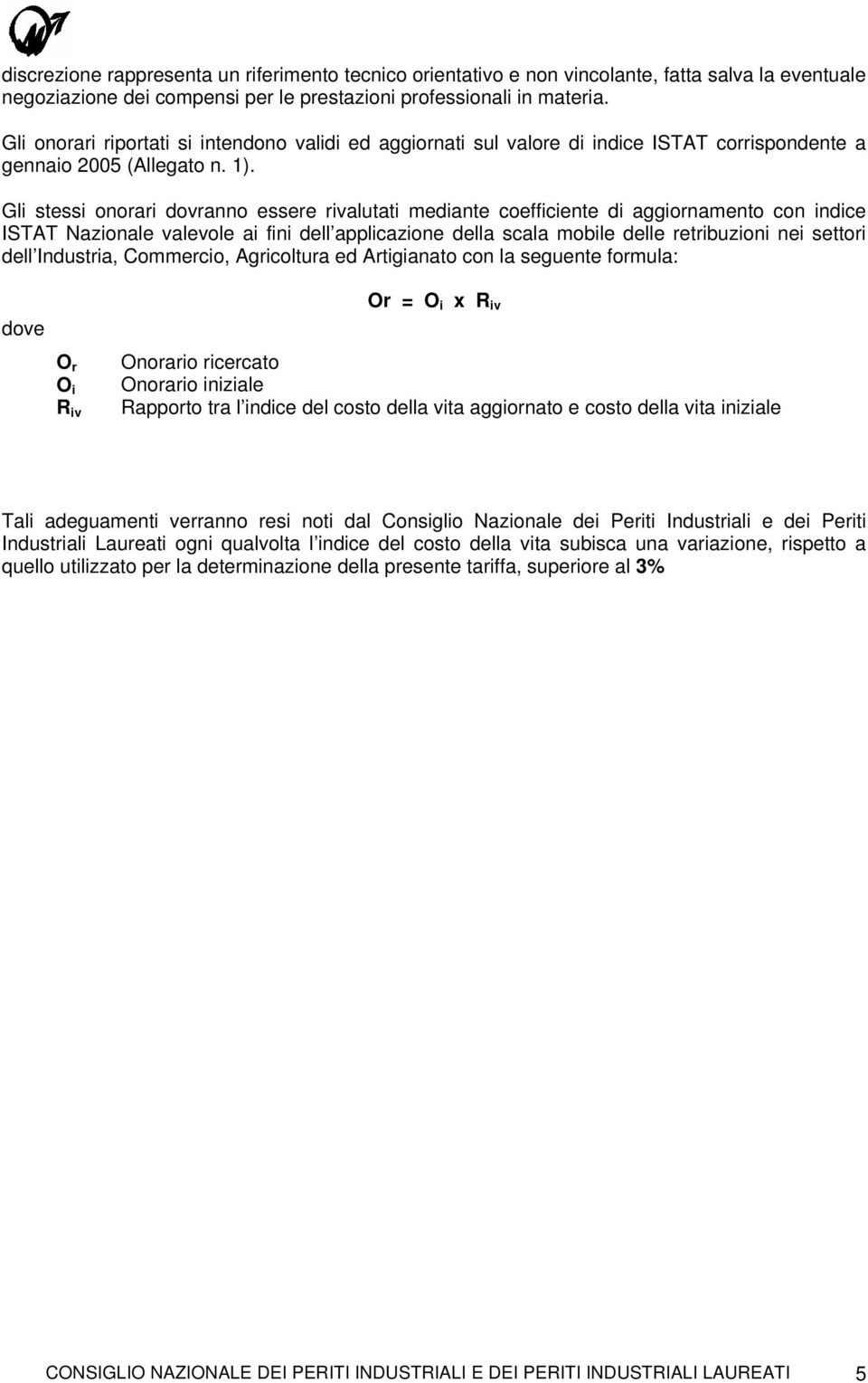 discrezione rappresenta un riferimento tecnico orientativo e non vincolante, fatta salva la eventuale negoziazione dei compensi per le prestazioni professionali in materia.

Gli onorari riportati si intendono validi ed aggiornati sul valore di indice ISTAT corrispondente a gennaio 2005 (Allegato n. 1).

Gli stessi onorari dovranno essere rivalutati mediante coefficiente di aggiornamento con indice ISTAT Nazionale valevole ai fini dell applicazione della scala mobile delle retribuzioni nei settori dell Industria, Commercio, Agricoltura ed Artigianato con la seguente formula:

$Or = O_i \times R_{iv}$

dove

$O_r$ Onorario ricercato
$O_i$ Onorario iniziale
$R_{iv}$ Rapporto tra l indice del costo della vita aggiornato e costo della vita iniziale

Tali adeguamenti verranno resi noti dal Consiglio Nazionale dei Periti Industriali e dei Periti Industriali Laureati ogni qualvolta l indice del costo della vita subisca una variazione, rispetto a quello utilizzato per la determinazione della presente tariffa, superiore al 3%

CONSIGLIO NAZIONALE DEI PERITI INDUSTRIALI E DEI PERITI INDUSTRIALI LAUREATI 5